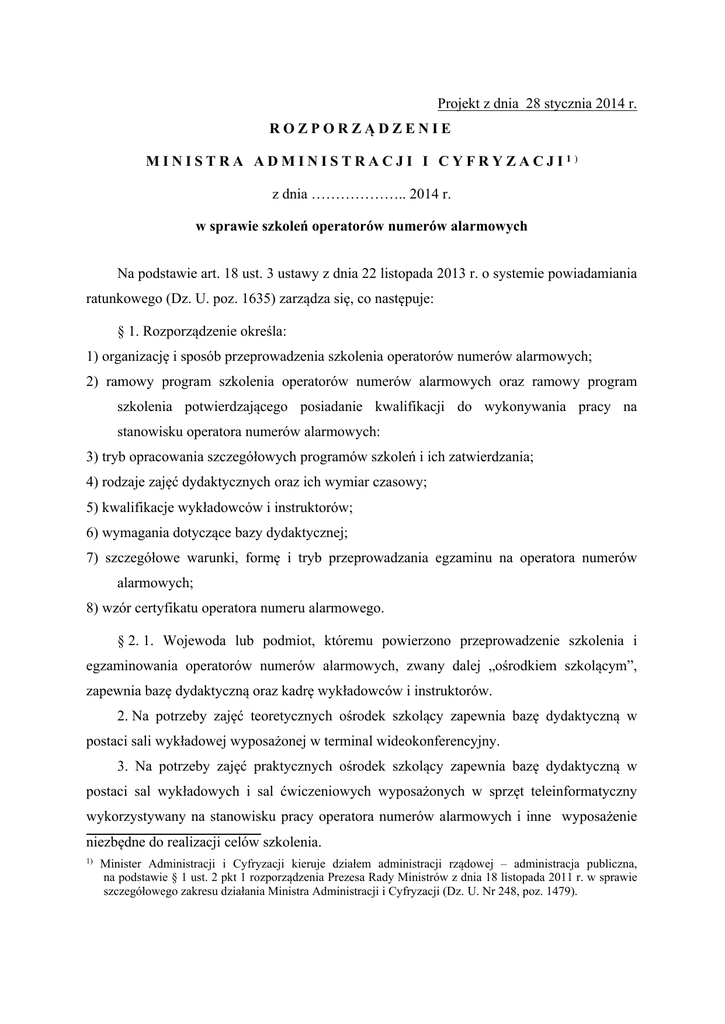 Projekt z dnia 28 stycznia 2014 r.

ROZPORZĄDZENIE

MINISTRA ADMINISTRACJI I CYFRYZACJI$^{1)}$

z dnia ……………….. 2014 r.

w sprawie szkoleń operatorów numerów alarmowych

Na podstawie art. 18 ust. 3 ustawy z dnia 22 listopada 2013 r. o systemie powiadamiania ratunkowego (Dz. U. poz. 1635) zarządza się, co następuje:

§ 1. Rozporządzenie określa:
1) organizację i sposób przeprowadzenia szkolenia operatorów numerów alarmowych;
2) ramowy program szkolenia operatorów numerów alarmowych oraz ramowy program szkolenia potwierdzającego posiadanie kwalifikacji do wykonywania pracy na stanowisku operatora numerów alarmowych:
3) tryb opracowania szczegółowych programów szkoleń i ich zatwierdzania;
4) rodzaje zajęć dydaktycznych oraz ich wymiar czasowy;
5) kwalifikacje wykładowców i instruktorów;
6) wymagania dotyczące bazy dydaktycznej;
7) szczegółowe warunki, formę i tryb przeprowadzania egzaminu na operatora numerów alarmowych;
8) wzór certyfikatu operatora numeru alarmowego.

§ 2. 1. Wojewoda lub podmiot, któremu powierzono przeprowadzenie szkolenia i egzaminowania operatorów numerów alarmowych, zwany dalej „ośrodkiem szkolącym”, zapewnia bazę dydaktyczną oraz kadrę wykładowców i instruktorów.

2. Na potrzeby zajęć teoretycznych ośrodek szkolący zapewnia bazę dydaktyczną w postaci sali wykładowej wyposażonej w terminal wideokonferencyjny.

3. Na potrzeby zajęć praktycznych ośrodek szkolący zapewnia bazę dydaktyczną w postaci sal wykładowych i sal ćwiczeniowych wyposażonych w sprzęt teleinformatyczny wykorzystywany na stanowisku pracy operatora numerów alarmowych i inne wyposażenie niezbędne do realizacji celów szkolenia.

$^{1)}$ Minister Administracji i Cyfryzacji kieruje działem administracji rządowej – administracja publiczna, na podstawie § 1 ust. 2 pkt 1 rozporządzenia Prezesa Rady Ministrów z dnia 18 listopada 2011 r. w sprawie szczegółowego zakresu działania Ministra Administracji i Cyfryzacji (Dz. U. Nr 248, poz. 1479).